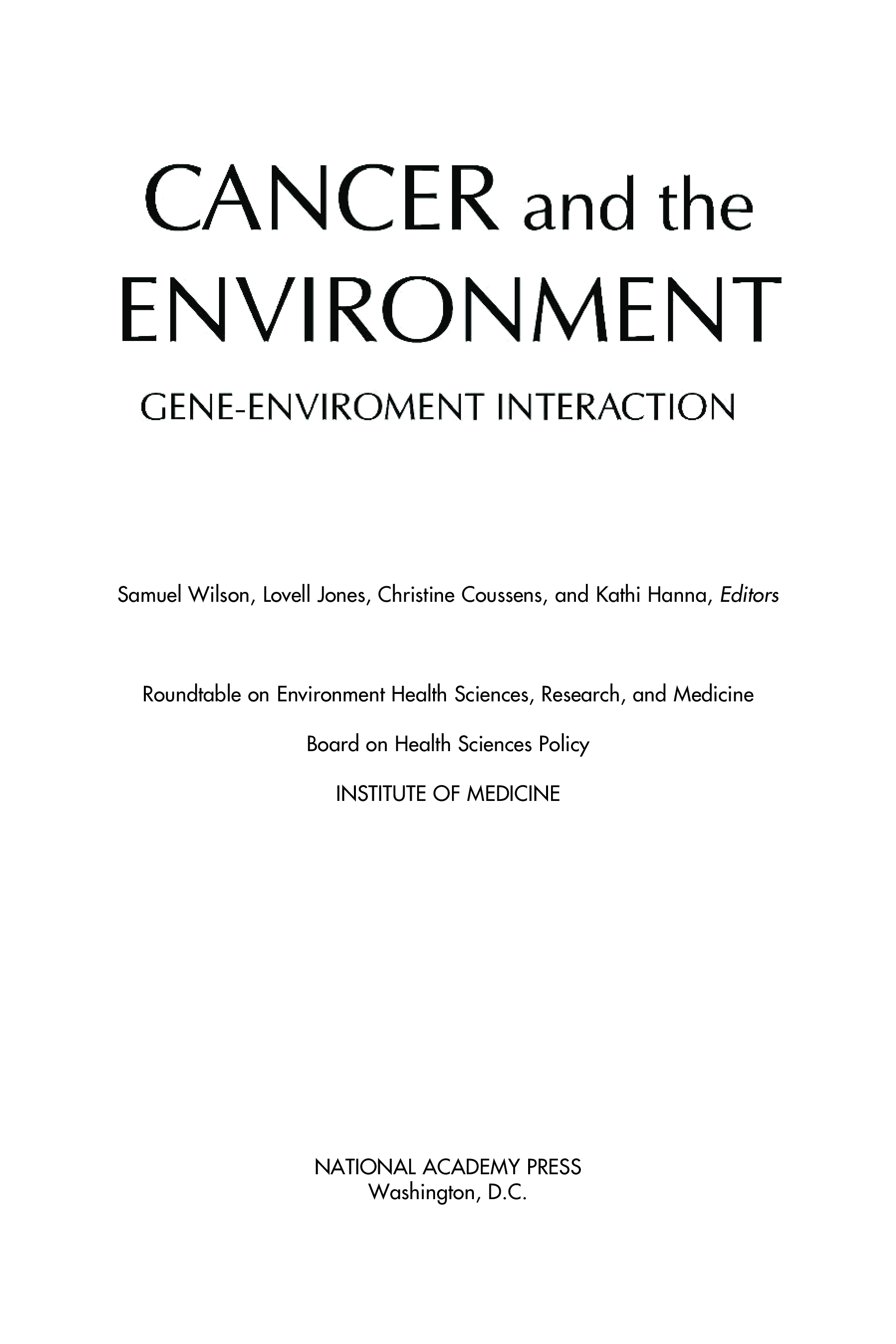 CANCER and the
ENVIRONMENT

GENE-ENVIROMENT INTERACTION

Samuel Wilson, Lovell Jones, Christine Coussens, and Kathi Hanna, Editors

Roundtable on Environment Health Sciences, Research, and Medicine

Board on Health Sciences Policy

INSTITUTE OF MEDICINE

NATIONAL ACADEMY PRESS
Washington, D.C.